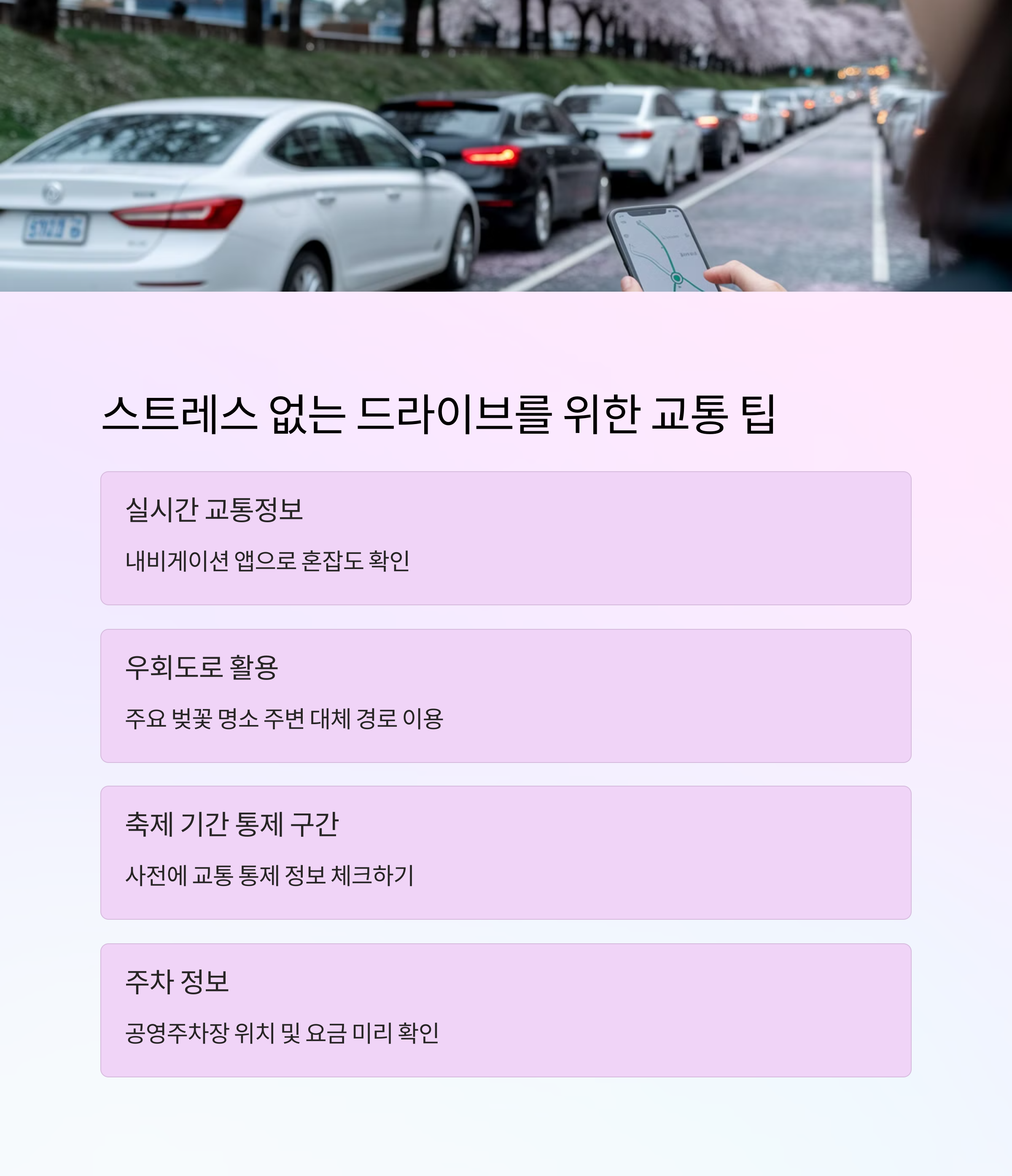 스트레스 없는 드라이브를 위한 교통 팁

실시간 교통정보

내비게이션 앱으로 혼잡도 확인

우회도로 활용

주요 벚꽃 명소 주변 대체 경로 이용

축제 기간 통제 구간

사전에 교통 통제 정보 체크하기

주차 정보

공영주차장 위치 및 요금 미리 확인